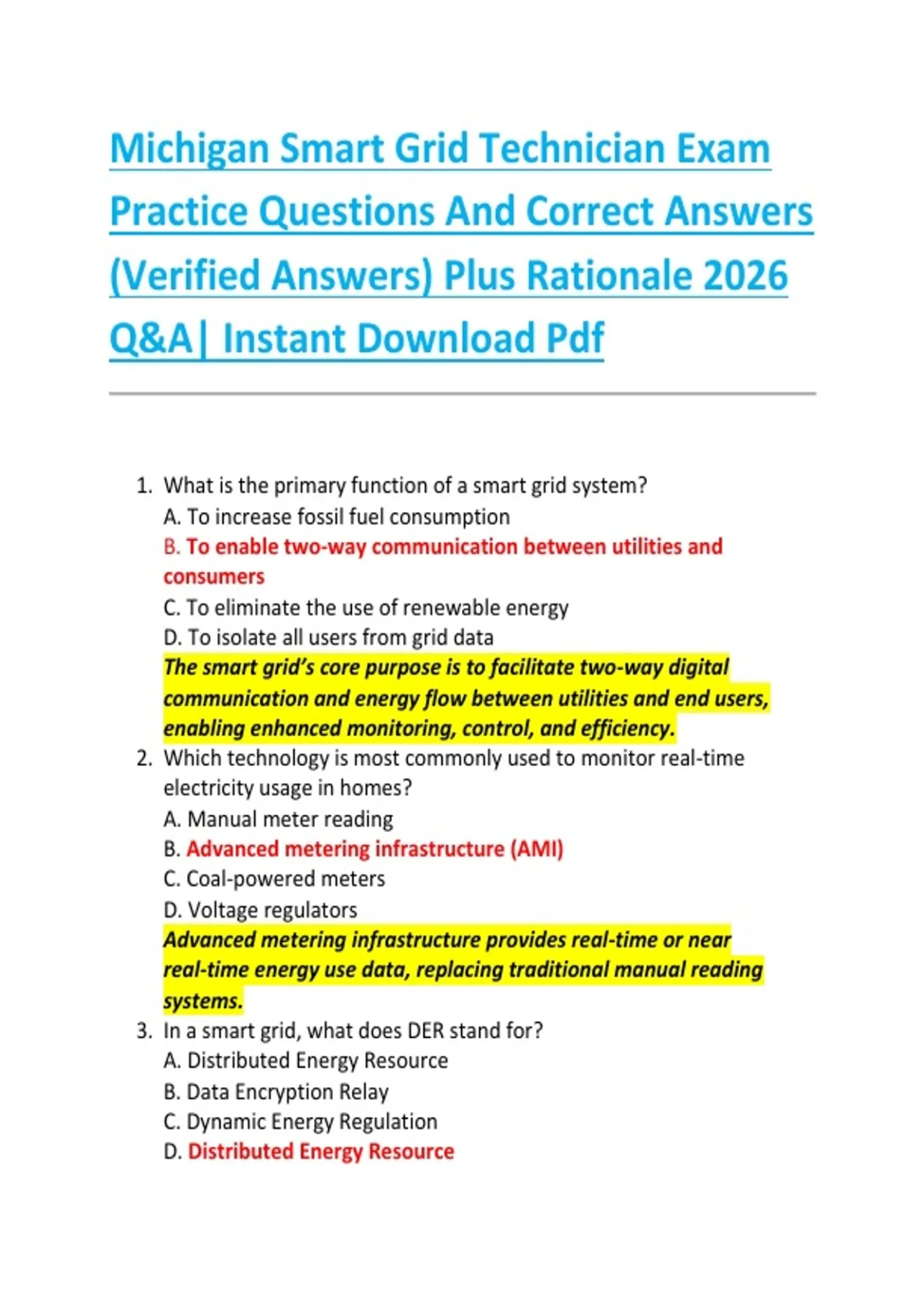 Michigan Smart Grid Technician Exam Practice Questions And Correct Answers (Verified Answers) Plus Rationale 2026 Q&A| Instant Download Pdf

1. What is the primary function of a smart grid system?
A. To increase fossil fuel consumption
B. To enable two-way communication between utilities and consumers
C. To eliminate the use of renewable energy
D. To isolate all users from grid data
The smart grid's core purpose is to facilitate two-way digital communication and energy flow between utilities and end users, enabling enhanced monitoring, control, and efficiency.
2. Which technology is most commonly used to monitor real-time electricity usage in homes?
A. Manual meter reading
B. Advanced metering infrastructure (AMI)
C. Coal-powered meters
D. Voltage regulators
Advanced metering infrastructure provides real-time or near real-time energy use data, replacing traditional manual reading systems.
3. In a smart grid, what does DER stand for?
A. Distributed Energy Resource
B. Data Encryption Relay
C. Dynamic Energy Regulation
D. Distributed Energy Resource